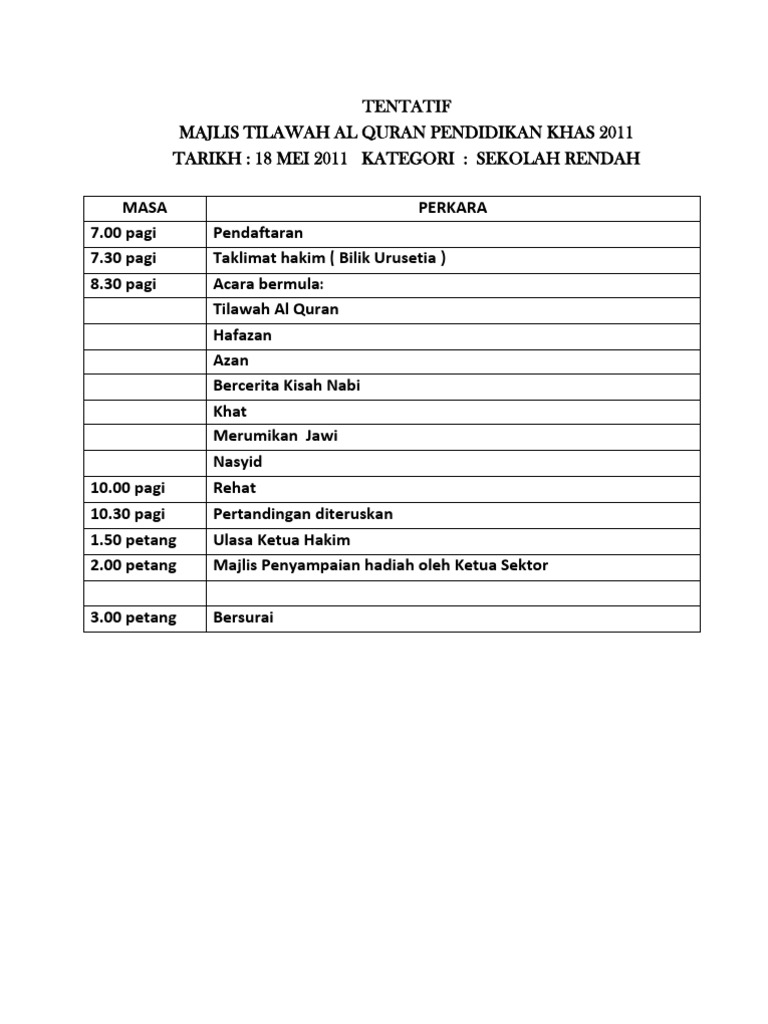 TENTATIF
MAJLIS TILAWAH AL QURAN PENDIDIKAN KHAS 2011
TARIKH : 18 MEI 2011   KATEGORI  :  SEKOLAH RENDAH

| MASA | PERKARA |
|---|---|
| 7.00 pagi | Pendaftaran |
| 7.30 pagi | Taklimat hakim ( Bilik Urusetia ) |
| 8.30 pagi | Acara bermula: |
| | Tilawah Al Quran |
| | Hafazan |
| | Azan |
| | Bercerita Kisah Nabi |
| | Khat |
| | Merumikan  Jawi |
| | Nasyid |
| 10.00 pagi | Rehat |
| 10.30 pagi | Pertandingan diteruskan |
| 1.50 petang | Ulasa Ketua Hakim |
| 2.00 petang | Majlis Penyampaian hadiah oleh Ketua Sektor |
| | |
| 3.00 petang | Bersurai |